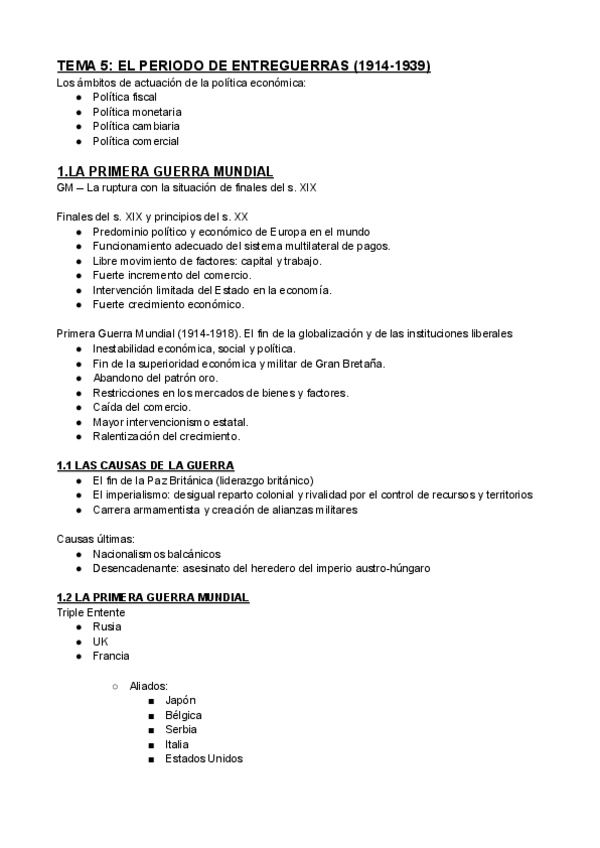 TEMA 5: EL PERIODO DE ENTREGUERRAS (1914-1939)
Los ámbitos de actuación de la política económica:
● Política fiscal
● Política monetaria
● Política cambiaria
● Política comercial

1.LA PRIMERA GUERRA MUNDIAL
GM – La ruptura con la situación de finales del s. XIX

Finales del s. XIX y principios del s. XX
● Predominio político y económico de Europa en el mundo
● Funcionamiento adecuado del sistema multilateral de pagos.
● Libre movimiento de factores: capital y trabajo.
● Fuerte incremento del comercio.
● Intervención limitada del Estado en la economía.
● Fuerte crecimiento económico.

Primera Guerra Mundial (1914-1918). El fin de la globalización y de las instituciones liberales
● Inestabilidad económica, social y política.
● Fin de la superioridad económica y militar de Gran Bretaña.
● Abandono del patrón oro.
● Restricciones en los mercados de bienes y factores.
● Caída del comercio.
● Mayor intervencionismo estatal.
● Ralentización del crecimiento.

1.1 LAS CAUSAS DE LA GUERRA
● El fin de la Paz Británica (liderazgo británico)
● El imperialismo: desigual reparto colonial y rivalidad por el control de recursos y territorios
● Carrera armamentista y creación de alianzas militares

Causas últimas:
● Nacionalismos balcánicos
● Desencadenante: asesinato del heredero del imperio austro-húngaro

1.2 LA PRIMERA GUERRA MUNDIAL
Triple Entente
● Rusia
● UK
● Francia

○ Aliados:
■ Japón
■ Bélgica
■ Serbia
■ Italia
■ Estados Unidos